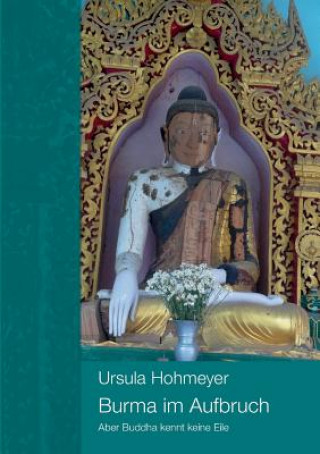 Ursula Hohmeyer
Burma im Aufbruch
Aber Buddha kennt keine Eile